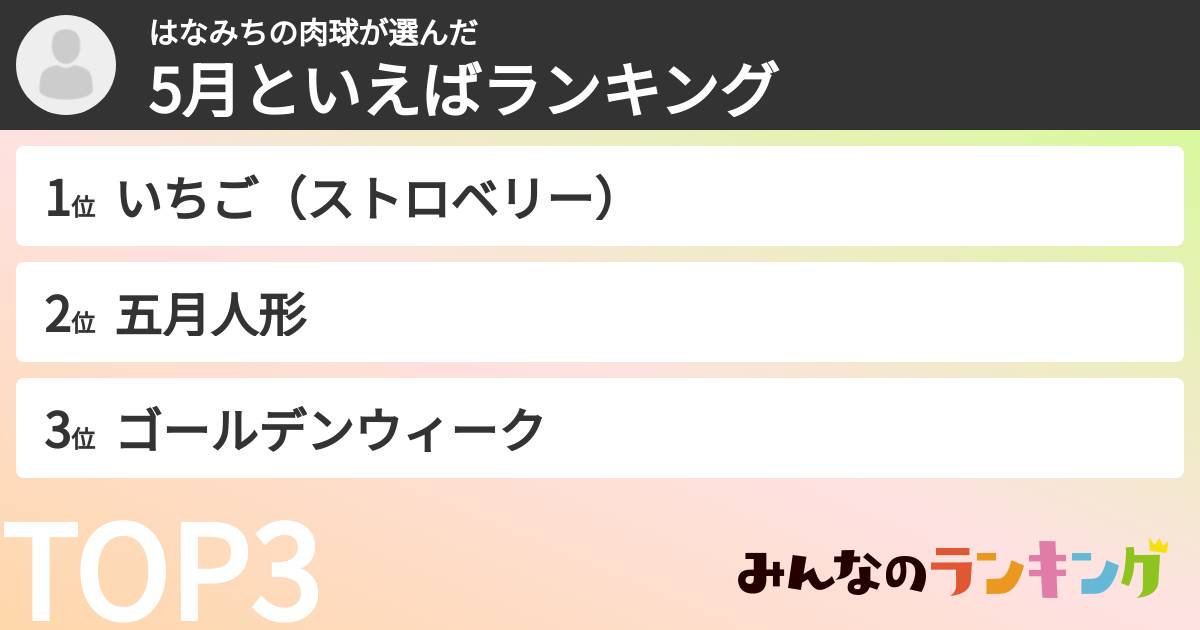 はなみちの肉球が選んだ
5月といえばランキング

1位 いちご（ストロベリー）

2位 五月人形

3位 ゴールデンウィーク

TOP3

みんなのランキング